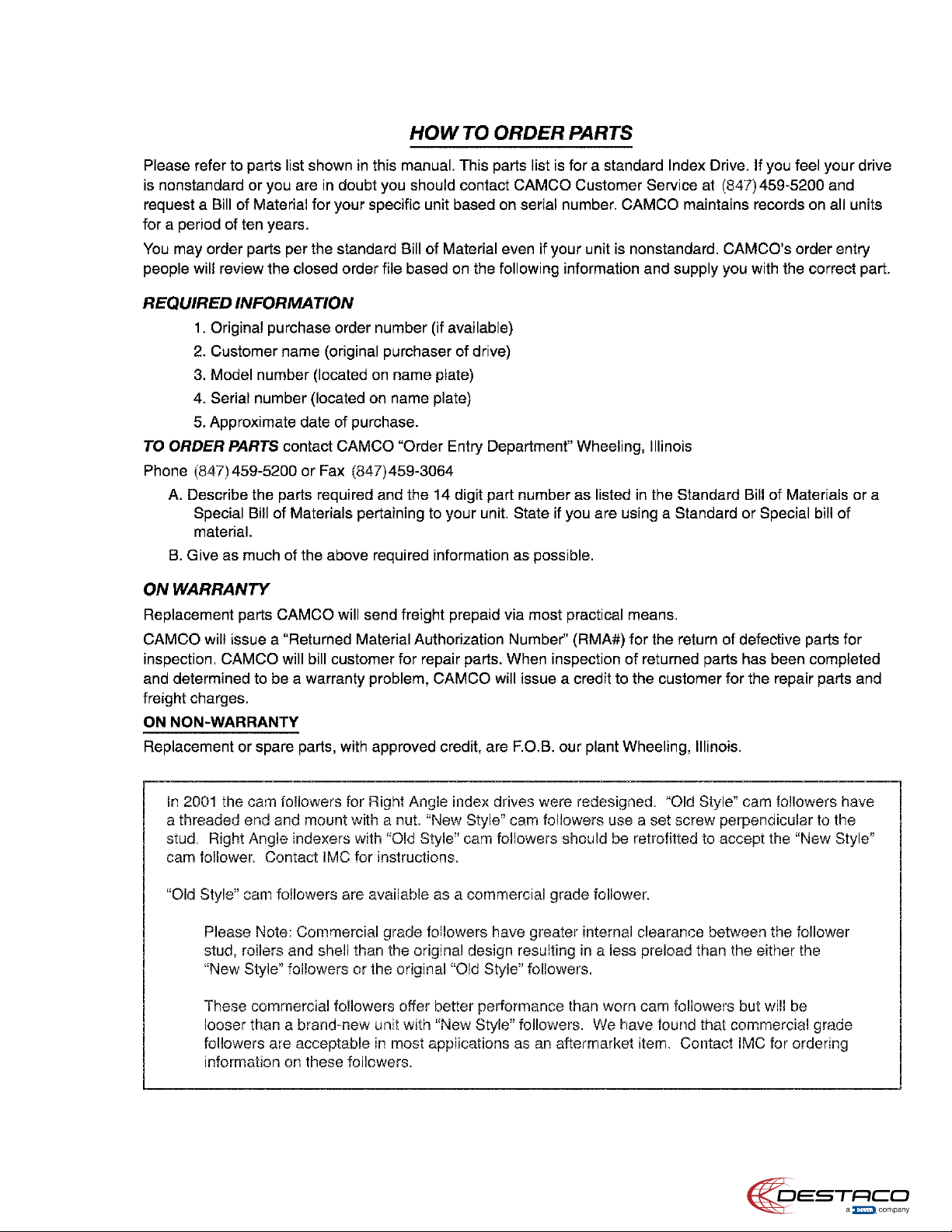 HOW TO ORDER PARTS

Please refer to parts list shown in this manual. This parts list is for a standard Index Drive. If you feel your drive is nonstandard or you are in doubt you should contact CAMCO Customer Service at (847) 459-5200 and request a Bill of Material for your specific unit based on serial number. CAMCO maintains records on all units for a period of ten years.

You may order parts per the standard Bill of Material even if your unit is nonstandard. CAMCO's order entry people will review the closed order file based on the following information and supply you with the correct part.

REQUIRED INFORMATION

1. Original purchase order number (if available)
2. Customer name (original purchaser of drive)
3. Model number (located on name plate)
4. Serial number (located on name plate)
5. Approximate date of purchase.

TO ORDER PARTS contact CAMCO "Order Entry Department" Wheeling, Illinois

Phone (847) 459-5200 or Fax (847) 459-3064

A. Describe the parts required and the 14 digit part number as listed in the Standard Bill of Materials or a Special Bill of Materials pertaining to your unit. State if you are using a Standard or Special bill of material.

B. Give as much of the above required information as possible.

ON WARRANTY

Replacement parts CAMCO will send freight prepaid via most practical means.

CAMCO will issue a "Returned Material Authorization Number" (RMA#) for the return of defective parts for inspection. CAMCO will bill customer for repair parts. When inspection of returned parts has been completed and determined to be a warranty problem, CAMCO will issue a credit to the customer for the repair parts and freight charges.

ON NON-WARRANTY

Replacement or spare parts, with approved credit, are F.O.B. our plant Wheeling, Illinois.

In 2001 the cam followers for Right Angle index drives were redesigned. "Old Style" cam followers have a threaded end and mount with a nut. "New Style" cam followers use a set screw perpendicular to the stud. Right Angle indexers with "Old Style" cam followers should be retrofitted to accept the "New Style" cam follower. Contact IMC for instructions.

"Old Style" cam followers are available as a commercial grade follower.

Please Note: Commercial grade followers have greater internal clearance between the follower stud, rollers and shell than the original design resulting in a less preload than the either the "New Style" followers or the original "Old Style" followers.

These commercial followers offer better performance than worn cam followers but will be looser than a brand-new unit with "New Style" followers. We have found that commercial grade followers are acceptable in most applications as an aftermarket item. Contact IMC for ordering information on these followers.

DESTACO
a DOVER company